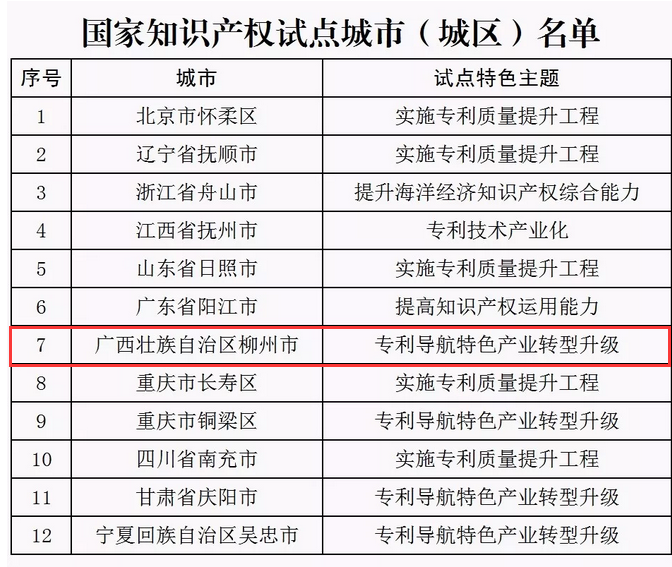 国家知识产权试点城市（城区）名单

| 序号 | 城市 | 试点特色主题 |
|---|---|---|
| 1 | 北京市怀柔区 | 实施专利质量提升工程 |
| 2 | 辽宁省抚顺市 | 实施专利质量提升工程 |
| 3 | 浙江省舟山市 | 提升海洋经济知识产权综合能力 |
| 4 | 江西省抚州市 | 专利技术产业化 |
| 5 | 山东省日照市 | 实施专利质量提升工程 |
| 6 | 广东省阳江市 | 提高知识产权运用能力 |
| 7 | 广西壮族自治区柳州市 | 专利导航特色产业转型升级 |
| 8 | 重庆市长寿区 | 实施专利质量提升工程 |
| 9 | 重庆市铜梁区 | 专利导航特色产业转型升级 |
| 10 | 四川省南充市 | 实施专利质量提升工程 |
| 11 | 甘肃省庆阳市 | 专利导航特色产业转型升级 |
| 12 | 宁夏回族自治区吴忠市 | 专利导航特色产业转型升级 |